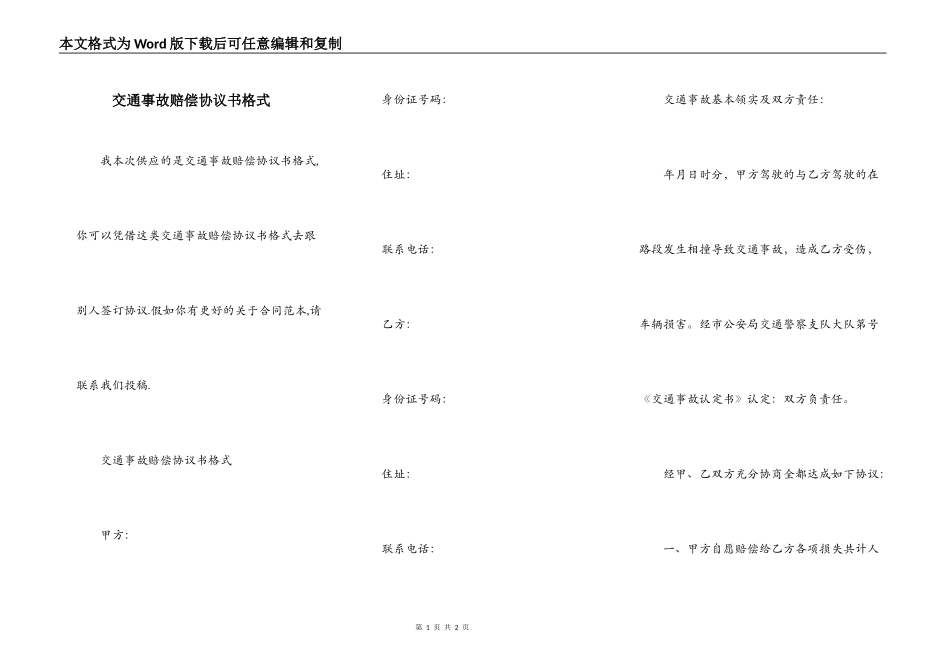 本文格式为Word版下载后可任意编辑和复制

交通事故赔偿协议书格式

我本次供应的是交通事故赔偿协议书格式,你可以凭借这类交通事故赔偿协议书格式去跟别人签订协议.假如你有更好的关于合同范本,请联系我们投稿.

交通事故赔偿协议书格式

甲方:

身份证号码:

住址:

联系电话:

乙方:

身份证号码:

住址:

联系电话:

交通事故基本领实及双方责任:

年月日时分,甲方驾驶的与乙方驾驶的在路段发生相撞导致交通事故,造成乙方受伤,车辆损害。经市公安局交通警察支队大队第号《交通事故认定书》认定:双方负责任。

经甲、乙双方充分协商全都达成如下协议:

一、甲方自愿赔偿给乙方各项损失共计人

第 1 页 共 2 页